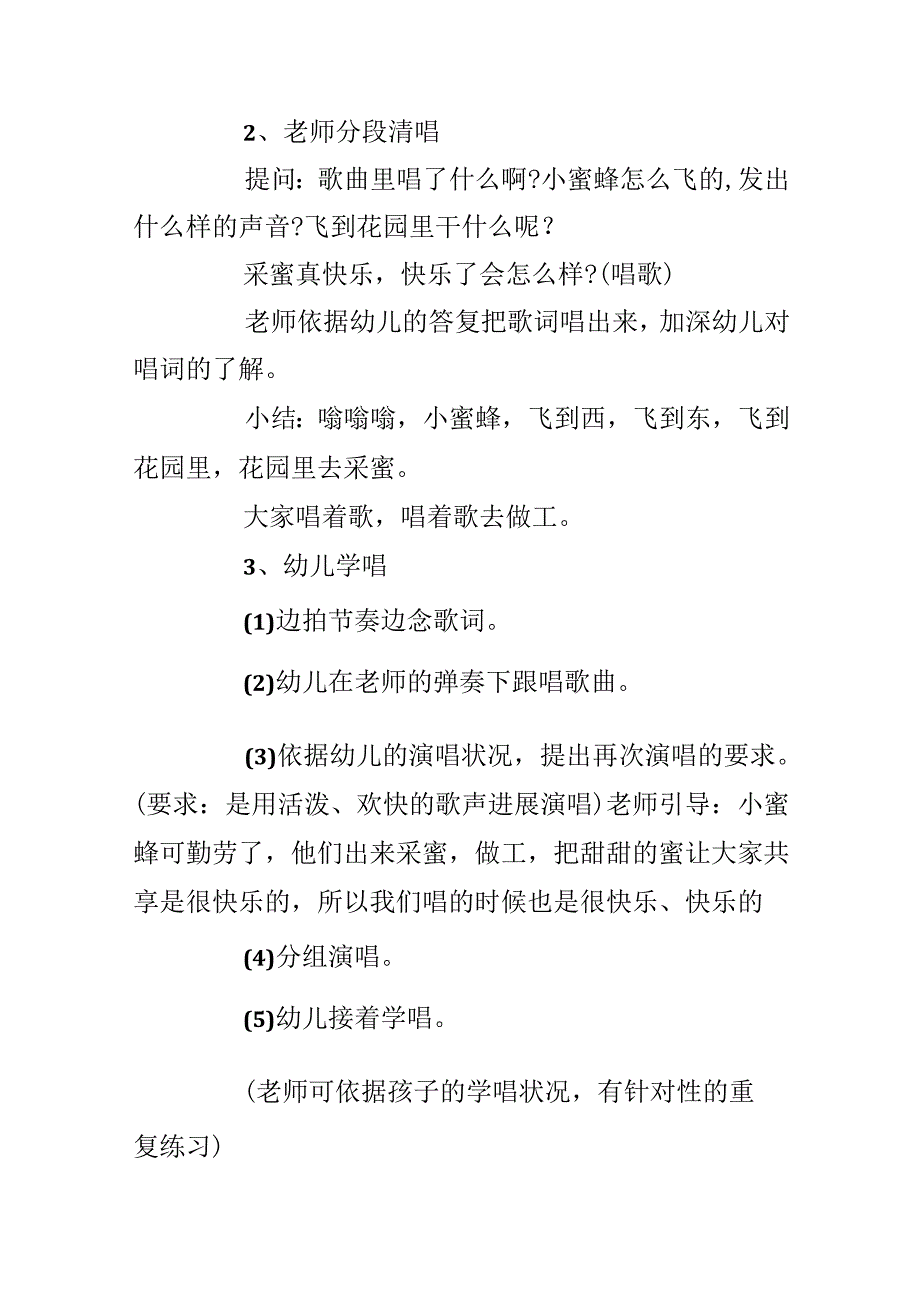 2、老师分段清唱

提问：歌曲里唱了什么啊?小蜜蜂怎么飞的,发出什么样的声音?飞到花园里干什么呢？

采蜜真快乐，快乐了会怎么样?(唱歌)

老师依据幼儿的答复把歌词唱出来，加深幼儿对唱词的了解。

小结：嗡嗡嗡，小蜜蜂，飞到西，飞到东，飞到花园里，花园里去采蜜。

大家唱着歌，唱着歌去做工。

3、幼儿学唱

(1)边拍节奏边念歌词。

(2)幼儿在老师的弹奏下跟唱歌曲。

(3)依据幼儿的演唱状况，提出再次演唱的要求。(要求：是用活泼、欢快的歌声进展演唱)老师引导：小蜜蜂可勤劳了，他们出来采蜜，做工，把甜甜的蜜让大家共享是很快乐的，所以我们唱的时候也是很快乐、快乐的

(4)分组演唱。

(5)幼儿接着学唱。

(老师可依据孩子的学唱状况，有针对性的重复练习)